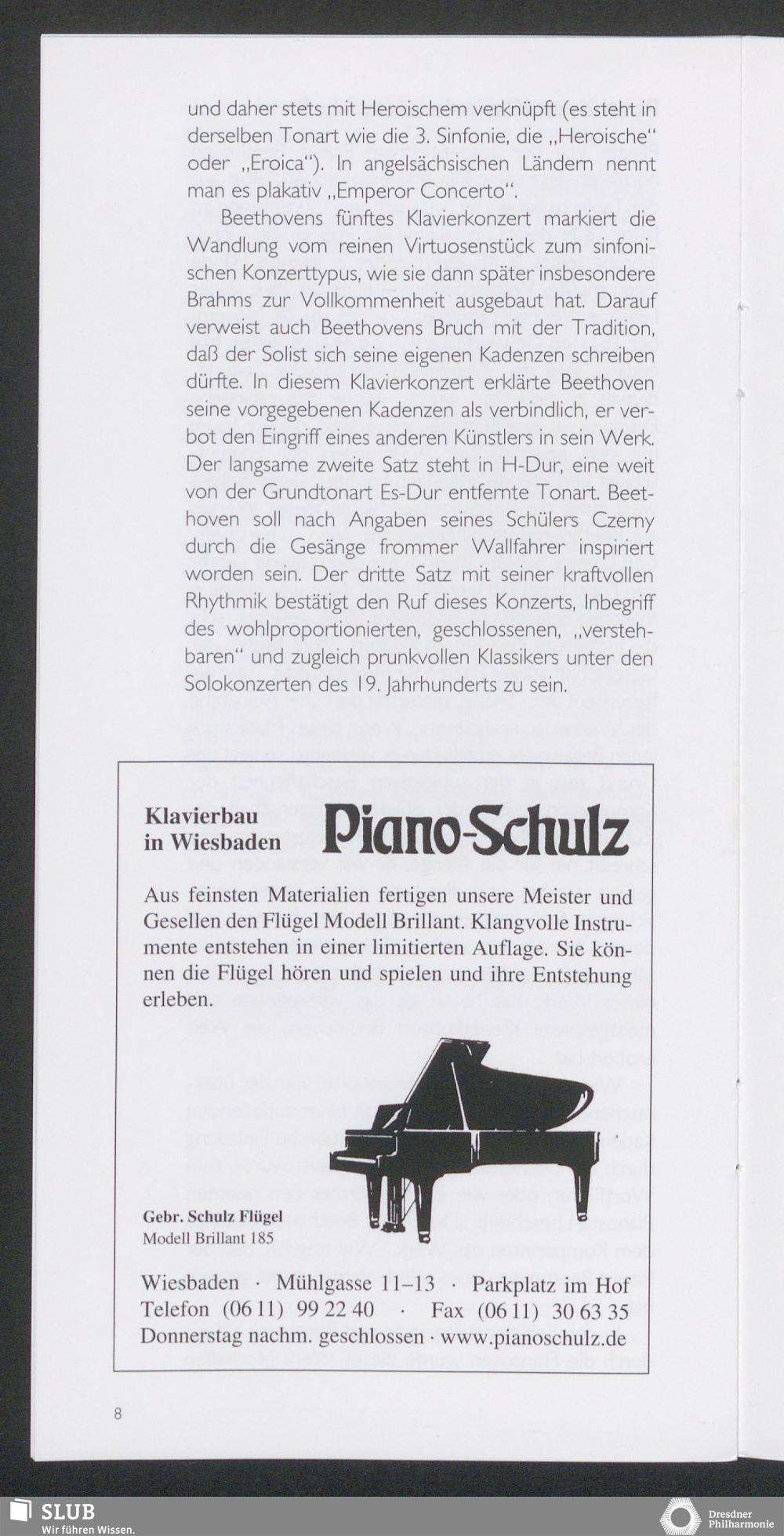 und daher stets mit Heroischem verknüpft (es steht in derselben Tonart wie die 3. Sinfonie, die „Heroische" oder „Eroica"). In angelsächsischen Ländern nennt man es plakativ „Emperor Concerto".

Beethovens fünftes Klavierkonzert markiert die Wandlung vom reinen Virtuosenstück zum sinfonischen Konzerttypus, wie sie dann später insbesondere Brahms zur Vollkommenheit ausgebaut hat. Darauf verweist auch Beethovens Bruch mit der Tradition, daß der Solist sich seine eigenen Kadenzen schreiben dürfte. In diesem Klavierkonzert erklärte Beethoven seine vorgegebenen Kadenzen als verbindlich, er verbot den Eingriff eines anderen Künstlers in sein Werk. Der langsame zweite Satz steht in H-Dur, eine weit von der Grundtonart Es-Dur entfernte Tonart. Beethoven soll nach Angaben seines Schülers Czerny durch die Gesänge frommer Wallfahrer inspiriert worden sein. Der dritte Satz mit seiner kraftvollen Rhythmik bestätigt den Ruf dieses Konzerts, Inbegriff des wohlproportionierten, geschlossenen, „verstehbaren" und zugleich prunkvollen Klassikers unter den Solokonzerten des 19. Jahrhunderts zu sein.

Klavierbau in Wiesbaden

Piano-Schulz

Aus feinsten Materialien fertigen unsere Meister und Gesellen den Flügel Modell Brillant. Klangvolle Instrumente entstehen in einer limitierten Auflage. Sie können die Flügel hören und spielen und ihre Entstehung erleben.

Gebr. Schulz Flügel
Modell Brillant 185

Wiesbaden · Mühlgasse 11–13 · Parkplatz im Hof
Telefon (06 11) 99 22 40 · Fax (06 11) 30 63 35
Donnerstag nachm. geschlossen · www.pianoschulz.de

8

SLUB
Wir führen Wissen.

Dresdner Philharmonie